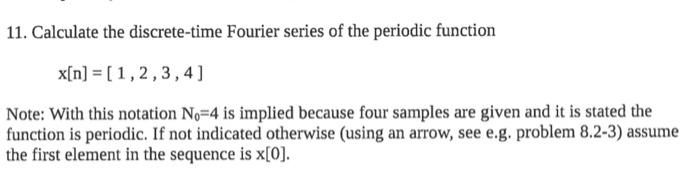 11. Calculate the discrete-time Fourier series of the periodic function

$x[n] = [1, 2, 3, 4]$

Note: With this notation $N_0=4$ is implied because four samples are given and it is stated the function is periodic. If not indicated otherwise (using an arrow, see e.g. problem 8.2-3) assume the first element in the sequence is $x[0]$.